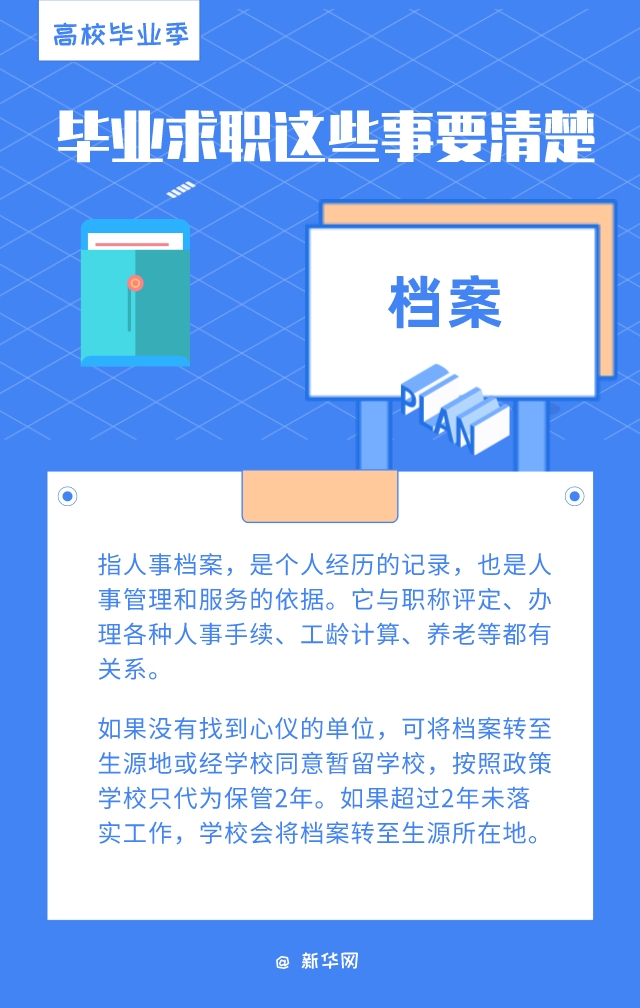 高校毕业季

毕业求职这些事要清楚

档案

PLAN

指人事档案，是个人经历的记录，也是人事管理和服务的依据。它与职称评定、办理各种人事手续、工龄计算、养老等都有关系。

如果没有找到心仪的单位，可将档案转至生源地或经学校同意暂留学校，按照政策学校只代为保管2年。如果超过2年未落实工作，学校会将档案转至生源所在地。

@ 新华网